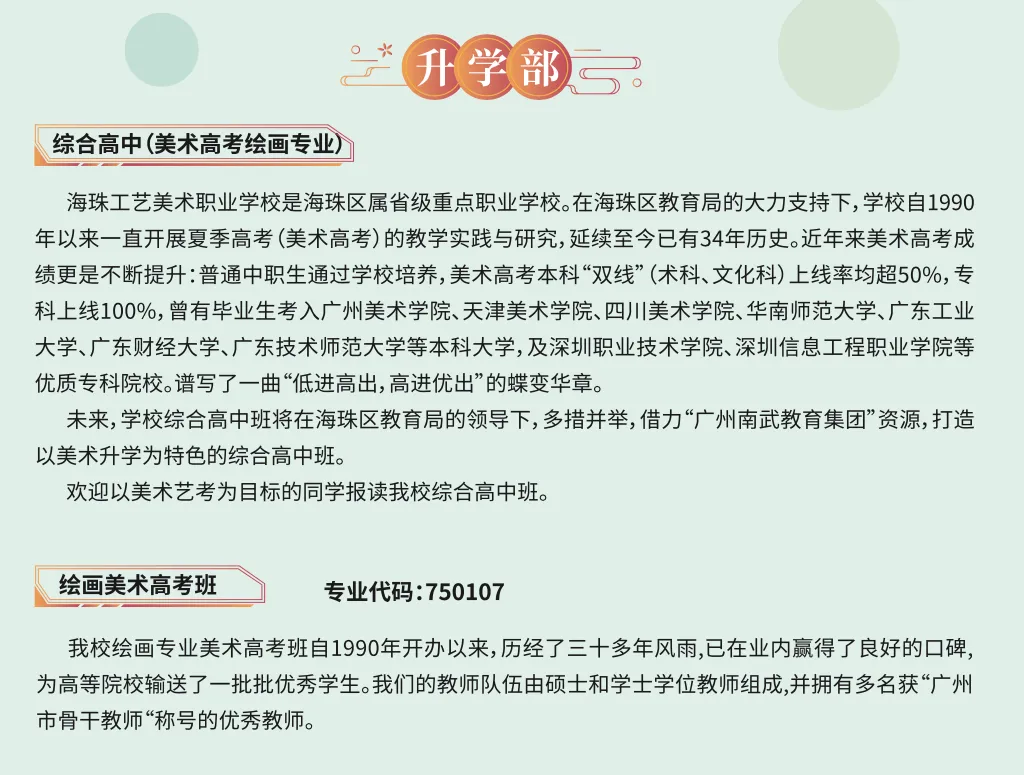 升学部

综合高中(美术高考绘画专业)

海珠工艺美术职业学校是海珠区属省级重点职业学校。在海珠区教育局的大力支持下，学校自1990年以来一直开展夏季高考(美术高考)的教学实践与研究，延续至今已有34年历史。近年来美术高考成绩更是不断提升：普通中职生通过学校培养，美术高考本科“双线”(术科、文化科)上线率均超50%，专科上线100%，曾有毕业生考入广州美术学院、天津美术学院、四川美术学院、华南师范大学、广东工业大学、广东财经大学、广东技术师范大学等本科大学，及深圳职业技术学院、深圳信息工程职业学院等优质专科院校。谱写了一曲“低进高出，高进优出”的蝶变华章。

未来，学校综合高中班将在海珠区教育局的领导下，多措并举，借力“广州南武教育集团”资源，打造以美术升学为特色的综合高中班。

欢迎以美术艺考为目标的同学报读我校综合高中班。

绘画美术高考班

专业代码：750107

我校绘画专业美术高考班自1990年开办以来，历经了三十多年风雨，已在业内赢得了良好的口碑，为高等院校输送了一批批优秀学生。我们的教师队伍由硕士和学士学位教师组成，并拥有多名获“广州市骨干教师“称号的优秀教师。